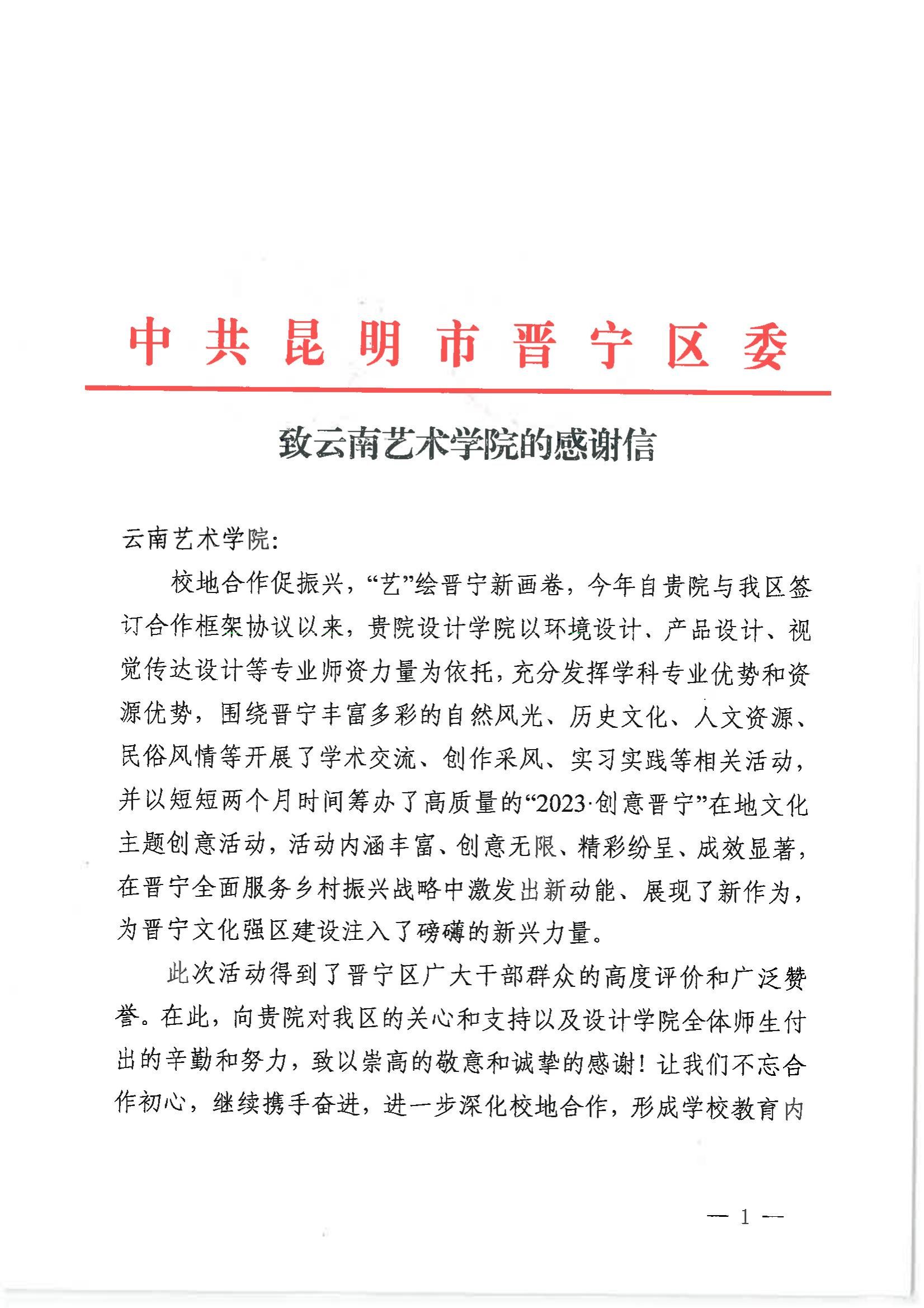 中共昆明市晋宁区委

致云南艺术学院的感谢信

云南艺术学院：

校地合作促振兴，“艺”绘晋宁新画卷，今年自贵院与我区签订合作框架协议以来，贵院设计学院以环境设计、产品设计、视觉传达设计等专业师资力量为依托，充分发挥学科专业优势和资源优势，围绕晋宁丰富多彩的自然风光、历史文化、人文资源、民俗风情等开展了学术交流、创作采风、实习实践等相关活动，并以短短两个月时间筹办了高质量的“2023·创意晋宁”在地文化主题创意活动，活动内涵丰富、创意无限、精彩纷呈、成效显著，在晋宁全面服务乡村振兴战略中激发出新动能、展现了新作为，为晋宁文化强区建设注入了磅礴的新兴力量。

此次活动得到了晋宁区广大干部群众的高度评价和广泛赞誉。在此，向贵院对我区的关心和支持以及设计学院全体师生付出的辛勤和努力，致以崇高的敬意和诚挚的感谢！让我们不忘合作初心，继续携手奋进，进一步深化校地合作，形成学校教育内

— 1 —